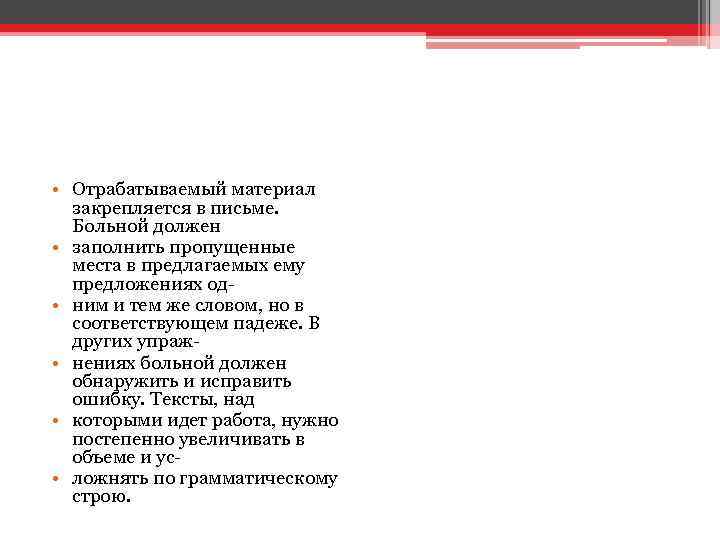 • Отрабатываемый материал закрепляется в письме. Больной должен
• заполнить пропущенные места в предлагаемых ему предложениях од-
• ним и тем же словом, но в соответствующем падеже. В других упраж-
• нениях больной должен обнаружить и исправить ошибку. Тексты, над
• которыми идет работа, нужно постепенно увеличивать в объеме и ус-
• ложнять по грамматическому строю.